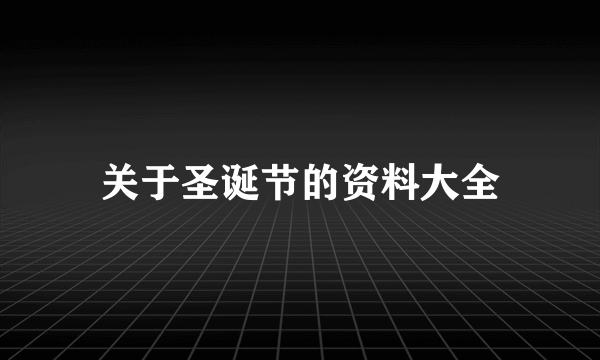 关于圣诞节的资料大全